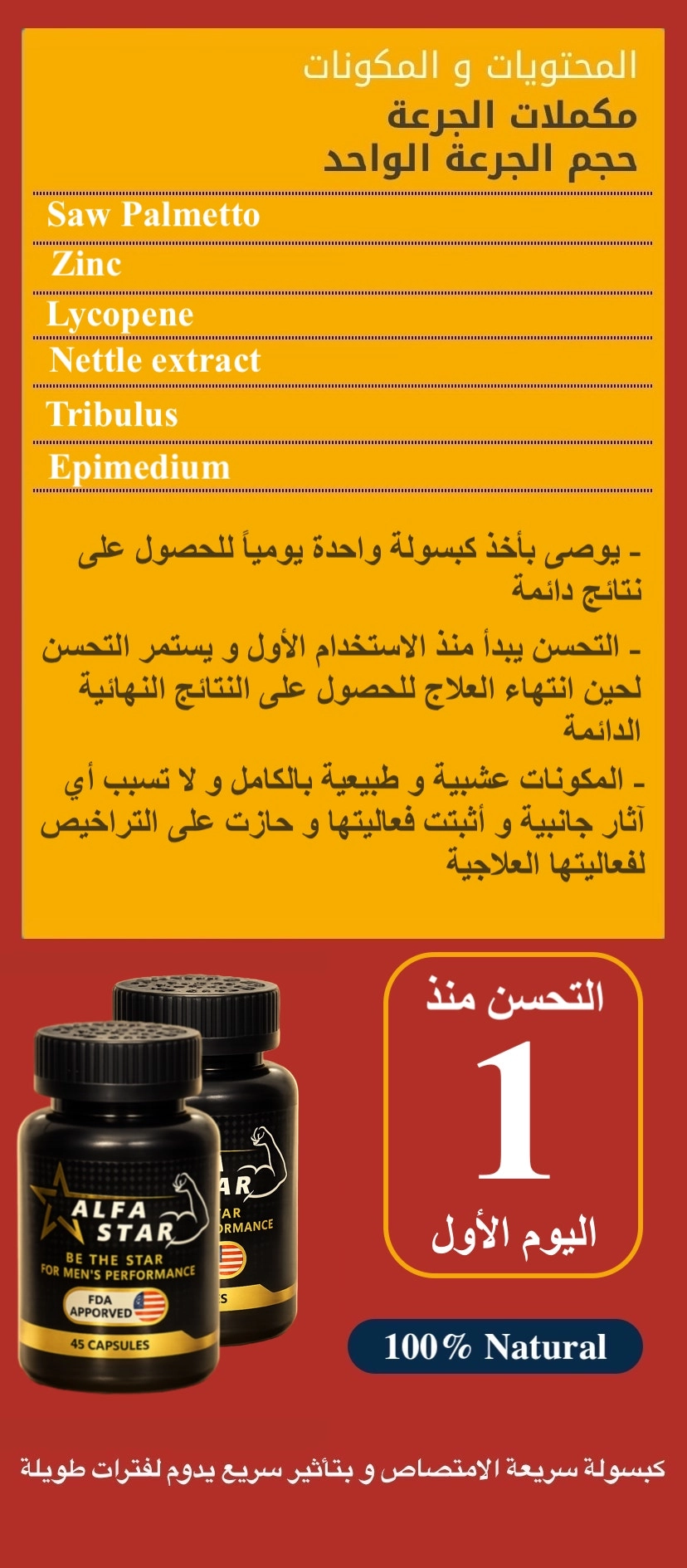 المحتويات و المكونات
مكملات الجرعة
حجم الجرعة الواحد

Saw Palmetto

Zinc

Lycopene

Nettle extract

Tribulus

Epimedium

- يوصى بأخذ كبسولة واحدة يومياً للحصول على نتائج دائمة

- التحسن يبدأ منذ الاستخدام الأول و يستمر التحسن لحين انتهاء العلاج للحصول على النتائج النهائية الدائمة

- المكونات عشبية و طبيعية بالكامل و لا تسبب أي آثار جانبية و أثبتت فعاليتها و حازت على التراخيص لفعاليتها العلاجية

ALFA STAR
BE THE STAR
FOR MEN'S PERFORMANCE
FDA APPORVED
45 CAPSULES

التحسن منذ
1
اليوم الأول

100% Natural

كبسولة سريعة الامتصاص و بتأثير سريع يدوم لفترات طويلة